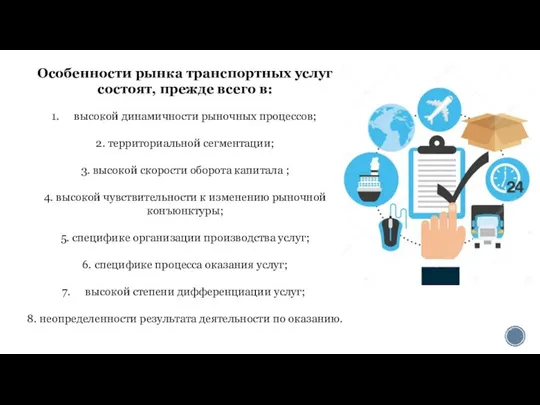 Особенности рынка транспортных услуг состоят, прежде всего в:

1. высокой динамичности рыночных процессов;

2. территориальной сегментации;

3. высокой скорости оборота капитала ;

4. высокой чувствительности к изменению рыночной конъюнктуры;

5. специфике организации производства услуг;

6. специфике процесса оказания услуг;

7. высокой степени дифференциации услуг;

8. неопределенности результата деятельности по оказанию.

24